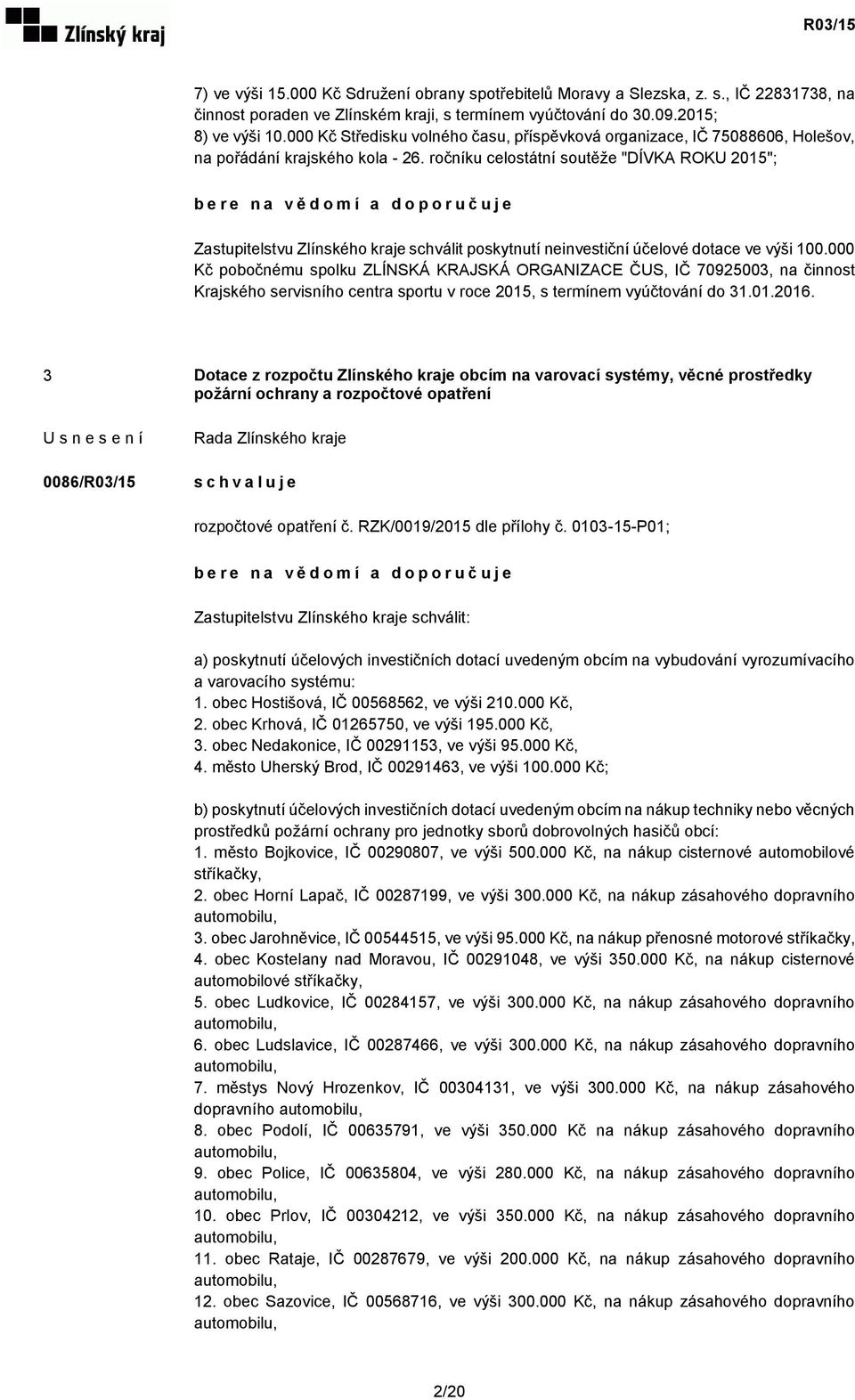 Zlínský kraj

R03/15

7) ve výši 15.000 Kč Sdružení obrany spotřebitelů Moravy a Slezska, z. s., IČ 22831738, na činnost poraden ve Zlínském kraji, s termínem vyúčtování do 30.09.2015;
8) ve výši 10.000 Kč Středisku volného času, příspěvková organizace, IČ 75088606, Holešov, na pořádání krajského kola - 26. ročníku celostátní soutěže "DÍVKA ROKU 2015";

b e r e n a v ě d o m í a d o p o r u č u j e

Zastupitelstvu Zlínského kraje schválit poskytnutí neinvestiční účelové dotace ve výši 100.000 Kč pobočnému spolku ZLÍNSKÁ KRAJSKÁ ORGANIZACE ČUS, IČ 70925003, na činnost Krajského servisního centra sportu v roce 2015, s termínem vyúčtování do 31.01.2016.

3

Dotace z rozpočtu Zlínského kraje obcím na varovací systémy, věcné prostředky požární ochrany a rozpočtové opatření

U s n e s e n í

Rada Zlínského kraje

0086/R03/15

s c h v a l u j e

rozpočtové opatření č. RZK/0019/2015 dle přílohy č. 0103-15-P01;

b e r e n a v ě d o m í a d o p o r u č u j e

Zastupitelstvu Zlínského kraje schválit:

a) poskytnutí účelových investičních dotací uvedeným obcím na vybudování vyrozumívacího a varovacího systému:
1. obec Hostišová, IČ 00568562, ve výši 210.000 Kč,
2. obec Krhová, IČ 01265750, ve výši 195.000 Kč,
3. obec Nedakonice, IČ 00291153, ve výši 95.000 Kč,
4. město Uherský Brod, IČ 00291463, ve výši 100.000 Kč;

b) poskytnutí účelových investičních dotací uvedeným obcím na nákup techniky nebo věcných prostředků požární ochrany pro jednotky sborů dobrovolných hasičů obcí:
1. město Bojkovice, IČ 00290807, ve výši 500.000 Kč, na nákup cisternové automobilové stříkačky,
2. obec Horní Lapač, IČ 00287199, ve výši 300.000 Kč, na nákup zásahového dopravního automobilu,
3. obec Jarohněvice, IČ 00544515, ve výši 95.000 Kč, na nákup přenosné motorové stříkačky,
4. obec Kostelany nad Moravou, IČ 00291048, ve výši 350.000 Kč, na nákup cisternové automobilové stříkačky,
5. obec Ludkovice, IČ 00284157, ve výši 300.000 Kč, na nákup zásahového dopravního automobilu,
6. obec Ludslavice, IČ 00287466, ve výši 300.000 Kč, na nákup zásahového dopravního automobilu,
7. městys Nový Hrozenkov, IČ 00304131, ve výši 300.000 Kč, na nákup zásahového dopravního automobilu,
8. obec Podolí, IČ 00635791, ve výši 350.000 Kč na nákup zásahového dopravního automobilu,
9. obec Police, IČ 00635804, ve výši 280.000 Kč, na nákup zásahového dopravního automobilu,
10. obec Prlov, IČ 00304212, ve výši 350.000 Kč, na nákup zásahového dopravního automobilu,
11. obec Rataje, IČ 00287679, ve výši 200.000 Kč, na nákup zásahového dopravního automobilu,
12. obec Sazovice, IČ 00568716, ve výši 300.000 Kč, na nákup zásahového dopravního automobilu,

2/20